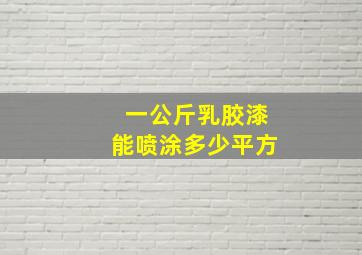 一公斤乳胶漆
能喷涂多少平方